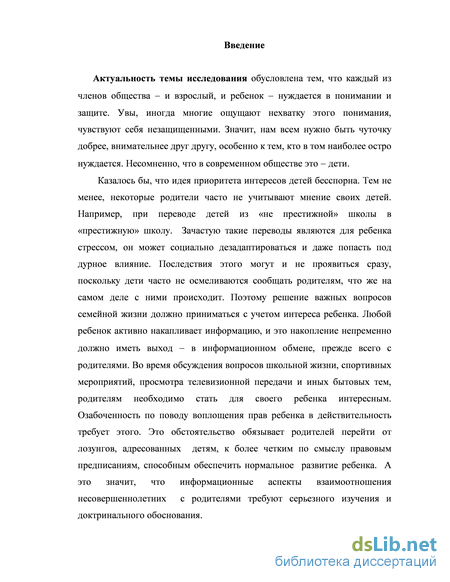 Введение

**Актуальность темы исследования** обусловлена тем, что каждый из членов общества – и взрослый, и ребенок – нуждается в понимании и защите. Увы, иногда многие ощущают нехватку этого понимания, чувствуют себя незащищенными. Значит, нам всем нужно быть чуточку добрее, внимательнее друг другу, особенно к тем, кто в том наиболее остро нуждается. Несомненно, что в современном обществе это – дети.

Казалось бы, что идея приоритета интересов детей бесспорна. Тем не менее, некоторые родители часто не учитывают мнение своих детей. Например, при переводе детей из «не престижной» школы в «престижную» школу. Зачастую такие переводы являются для ребенка стрессом, он может социально дезадаптироваться и даже попасть под дурное влияние. Последствия этого могут и не проявиться сразу, поскольку дети часто не осмеливаются сообщать родителям, что же на самом деле с ними происходит. Поэтому решение важных вопросов семейной жизни должно приниматься с учетом интереса ребенка. Любой ребенок активно накапливает информацию, и это накопление непременно должно иметь выход – в информационном обмене, прежде всего с родителями. Во время обсуждения вопросов школьной жизни, спортивных мероприятий, просмотра телевизионной передачи и иных бытовых тем, родителям необходимо стать для своего ребенка интересным. Озабоченность по поводу воплощения прав ребенка в действительность требует этого. Это обстоятельство обязывает родителей перейти от лозунгов, адресованных детям, к более четким по смыслу правовым предписаниям, способным обеспечить нормальное развитие ребенка. А это значит, что информационные аспекты взаимоотношения несовершеннолетних с родителями требуют серьезного изучения и доктринального обоснования.

dsLib.net
библиотека диссертаций